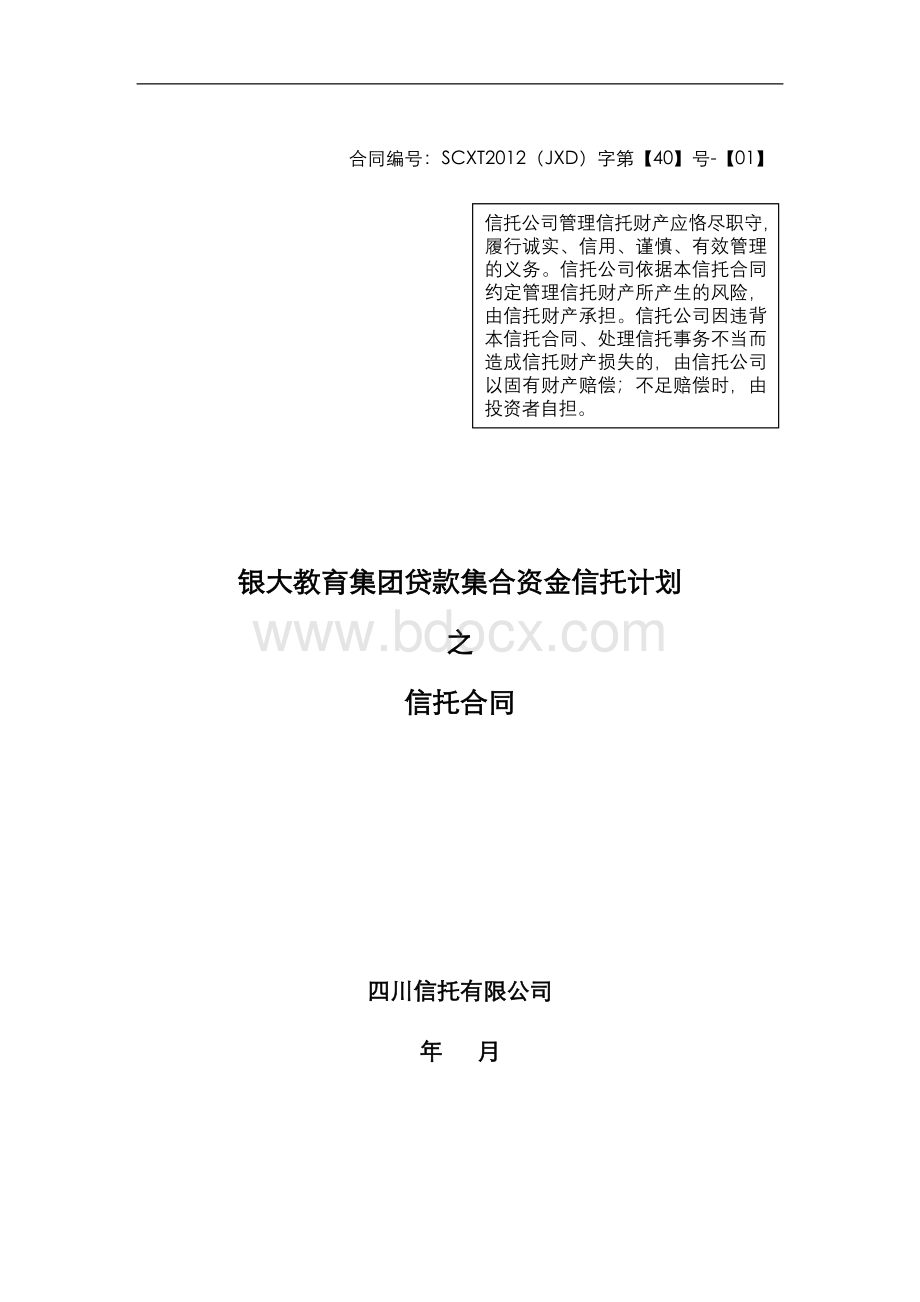 合同编号：SCXT2012（JXD）字第【40】号-【01】

信托公司管理信托财产应恪尽职守，履行诚实、信用、谨慎、有效管理的义务。信托公司依据本信托合同约定管理信托财产所产生的风险，由信托财产承担。信托公司因违背本信托合同、处理信托事务不当而造成信托财产损失的，由信托公司以固有财产赔偿；不足赔偿时，由投资者自担。

银大教育集团贷款集合资金信托计划

www.bdocx.com

之

信托合同

四川信托有限公司

年 月